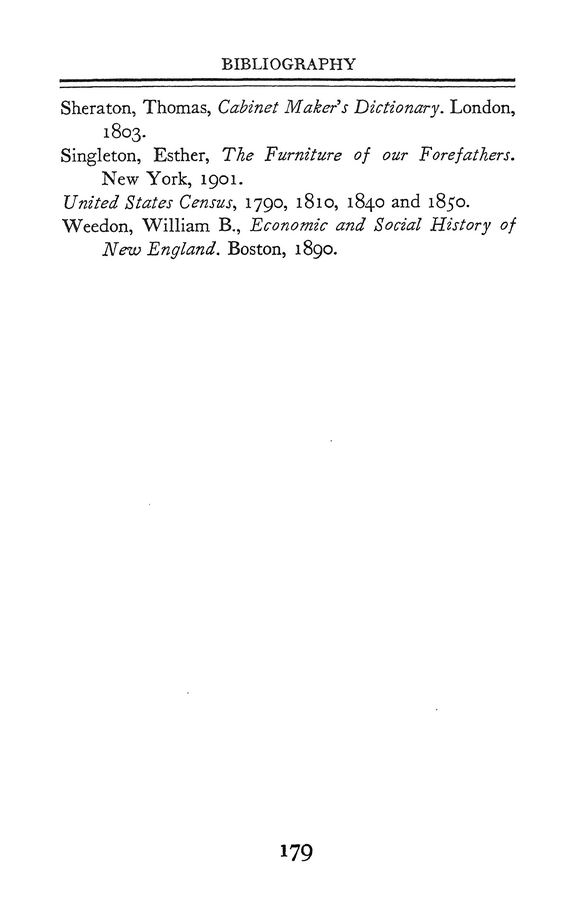 BIBLIOGRAPHY

Sheraton, Thomas, Cabinet Maker's Dictionary. London, 1803.

Singleton, Esther, The Furniture of our Forefathers. New York, 1901.

United States Census, 1790, 1810, 1840 and 1850.

Weedon, William B., Economic and Social History of New England. Boston, 1890.

179